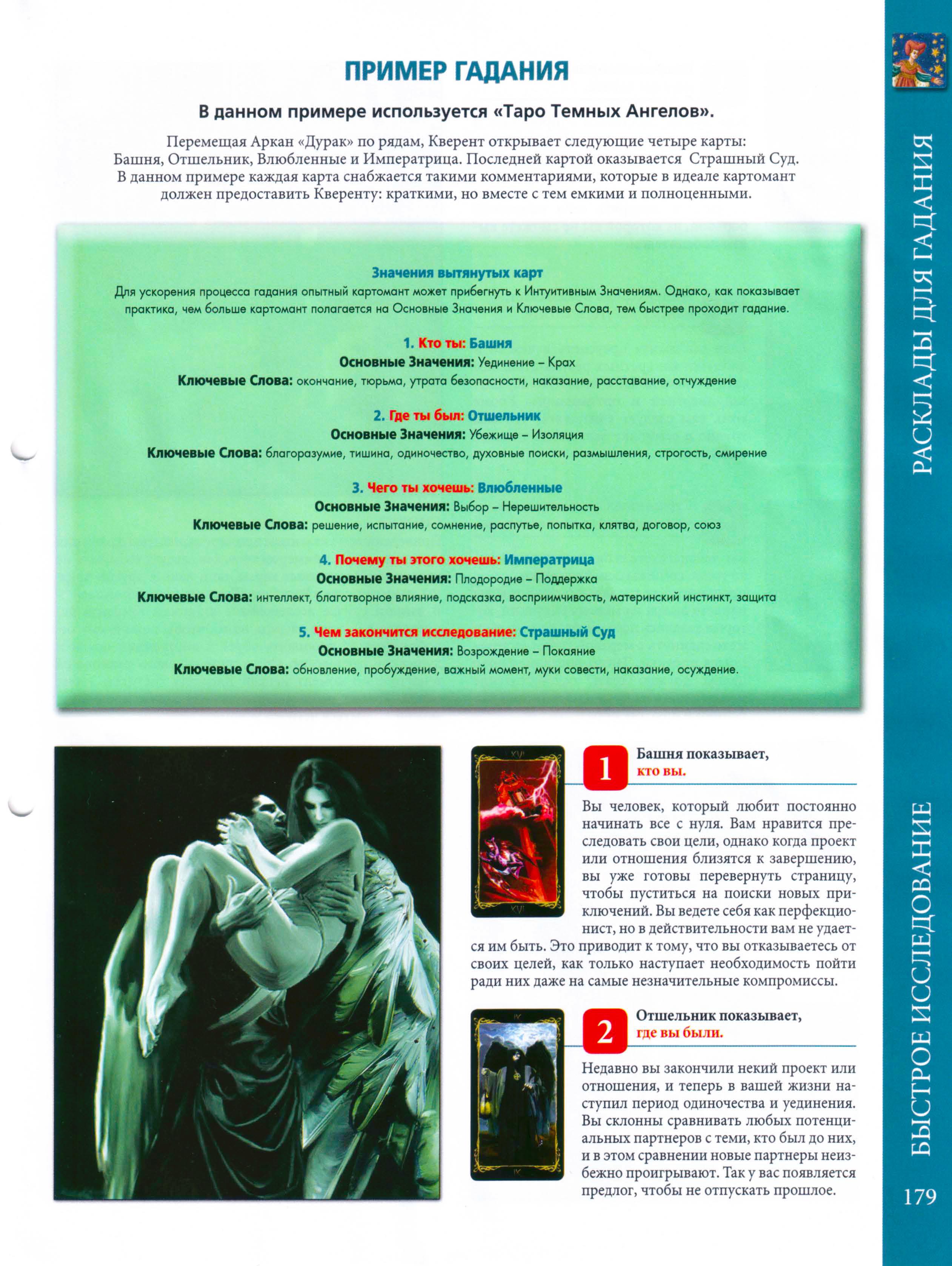 ПРИМЕР ГАДАНИЯ

В данном примере используется «Таро Темных Ангелов».

Перемещая Аркан «Дурак» по рядам, Кверент открывает следующие четыре карты: Башня, Отшельник, Влюбленные и Императрица. Последней картой оказывается Страшный Суд. В данном примере каждая карта снабжается такими комментариями, которые в идеале картомант должен предоставить Кверенту: краткими, но вместе с тем емкими и полноценными.

Значения вытянутых карт
Для ускорения процесса гадания опытный картомант может прибегнуть к Интуитивным Значениям. Однако, как показывает практика, чем больше картомант полагается на Основные Значения и Ключевые Слова, тем быстрее проходит гадание.

1. Кто ты: Башня
Основные Значения: Уединение – Крах
Ключевые Слова: окончание, тюрьма, утрата безопасности, наказание, расставание, отчуждение

2. Где ты был: Отшельник
Основные Значения: Убежище – Изоляция
Ключевые Слова: благоразумие, тишина, одиночество, духовные поиски, размышления, строгость, смирение

3. Чего ты хочешь: Влюбленные
Основные Значения: Выбор – Нерешительность
Ключевые Слова: решение, испытание, сомнение, распутье, попытка, клятва, договор, союз

4. Почему ты этого хочешь: Императрица
Основные Значения: Плодородие – Поддержка
Ключевые Слова: интеллект, благотворное влияние, подсказка, восприимчивость, материнский инстинкт, защита

5. Чем закончится исследование: Страшный Суд
Основные Значения: Возрождение – Покаяние
Ключевые Слова: обновление, пробуждение, важный момент, муки совести, наказание, осуждение.

XVI

XVI

1 Башня показывает, кто вы.

Вы человек, который любит постоянно начинать все с нуля. Вам нравится преследовать свои цели, однако когда проект или отношения близятся к завершению, вы уже готовы перевернуть страницу, чтобы пуститься на поиски новых приключений. Вы ведете себя как перфекционист, но в действительности вам не удается им быть. Это приводит к тому, что вы отказываетесь от своих целей, как только наступает необходимость пойти ради них даже на самые незначительные компромиссы.

IX

IX

2 Отшельник показывает, где вы были.

Недавно вы закончили некий проект или отношения, и теперь в вашей жизни наступил период одиночества и уединения. Вы склонны сравнивать любых потенциальных партнеров с теми, кто был до них, и в этом сравнении новые партнеры неизбежно проигрывают. Так у вас появляется предлог, чтобы не отпускать прошлое.

РАСКЛАДЫ ДЛЯ ГАДАНИЯ

БЫСТРОЕ ИССЛЕДОВАНИЕ

179